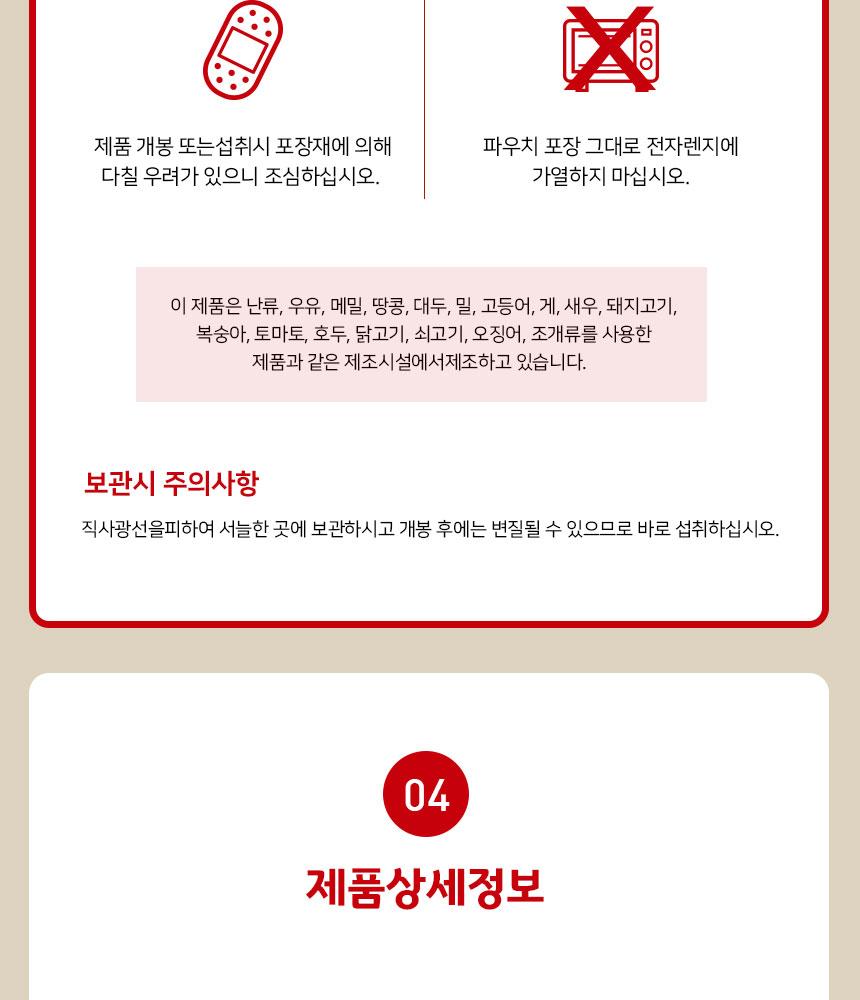 제품 개봉 또는섭취시 포장재에 의해 다칠 우려가 있으니 조심하십시오.

파우치 포장 그대로 전자렌지에 가열하지 마십시오.

이 제품은 난류, 우유, 메밀, 땅콩, 대두, 밀, 고등어, 게, 새우, 돼지고기, 복숭아, 토마토, 호두, 닭고기, 쇠고기, 오징어, 조개류를 사용한 제품과 같은 제조시설에서제조하고 있습니다.

보관시 주의사항

직사광선을피하여 서늘한 곳에 보관하시고 개봉 후에는 변질될 수 있으므로 바로 섭취하십시오.

04

제품상세정보